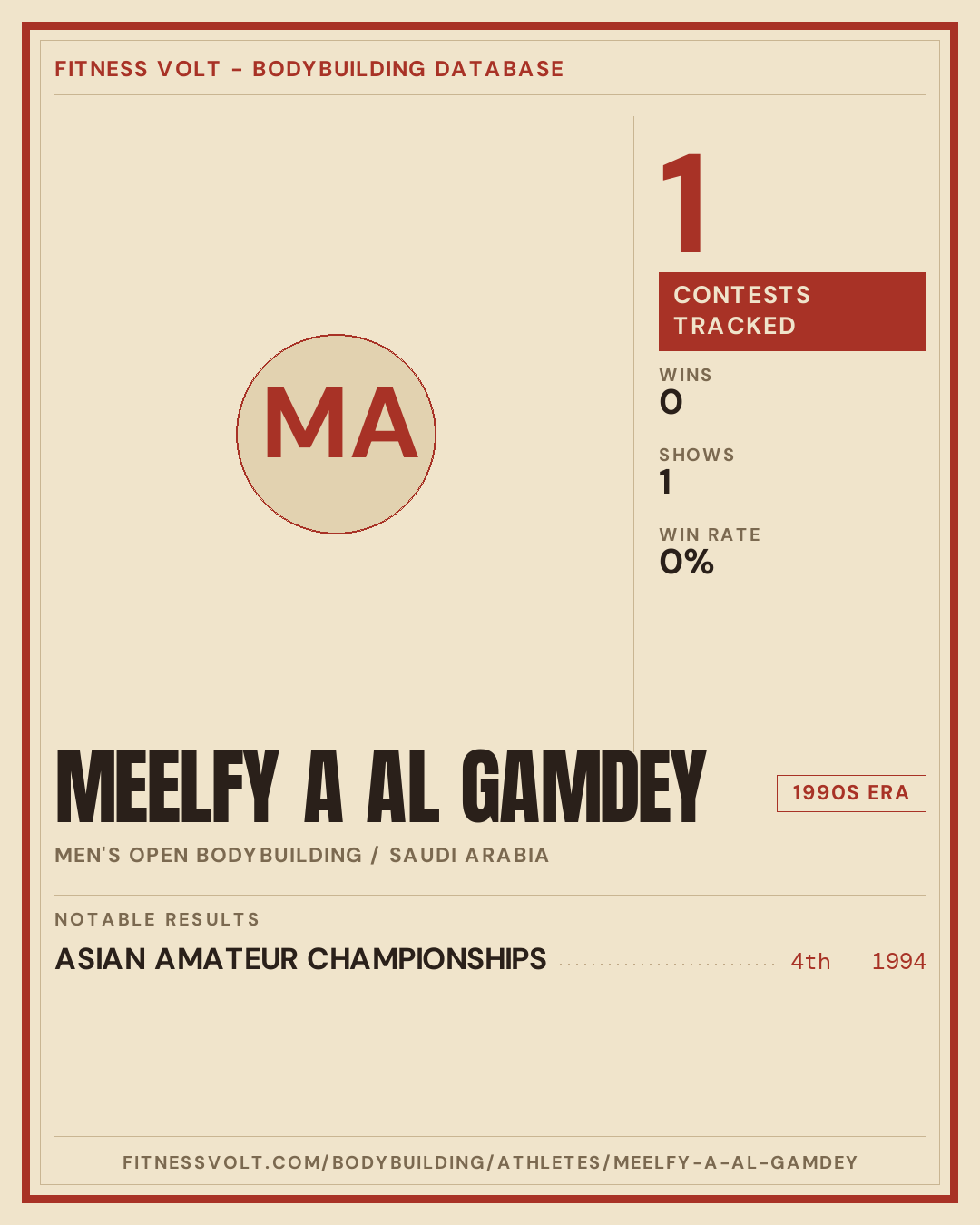 FITNESS VOLT - BODYBUILDING DATABASE

MA

1

CONTESTS TRACKED

WINS
0

SHOWS
1

WIN RATE
0%

MEELFY A AL GAMDEY

1990S ERA

MEN'S OPEN BODYBUILDING / SAUDI ARABIA

NOTABLE RESULTS

ASIAN AMATEUR CHAMPIONSHIPS 4th 1994

FITNESSVOLT.COM/BODYBUILDING/ATHLETES/MEELFY-A-AL-GAMDEY